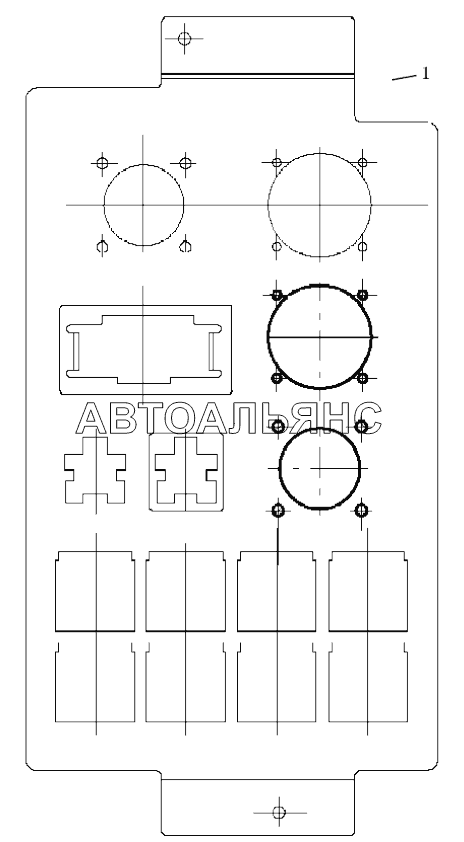 1

АВТОАЛЬЯНС